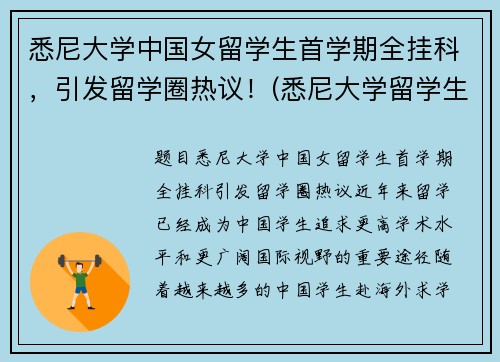 悉尼大学中国女留学生首学期全挂科，引发留学圈热议！(悉尼大学留学生

题目悉尼大学中国女留学生首学期全挂科引发留学圈热议近年来留学已经成为中国学生追求更高学术水平和更广阔国际视野的重要途径随着越来越多的中国学生赴海外求学